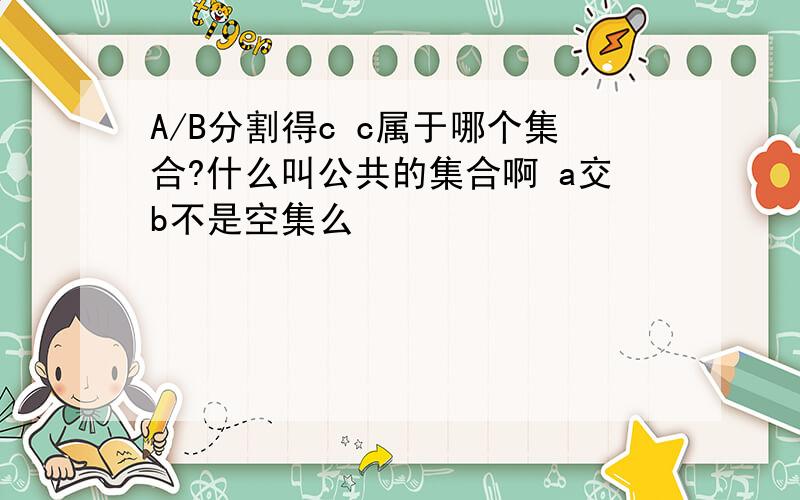 tiger

A/B分割得c c属于哪个集合?什么叫公共的集合啊 a交b不是空集么